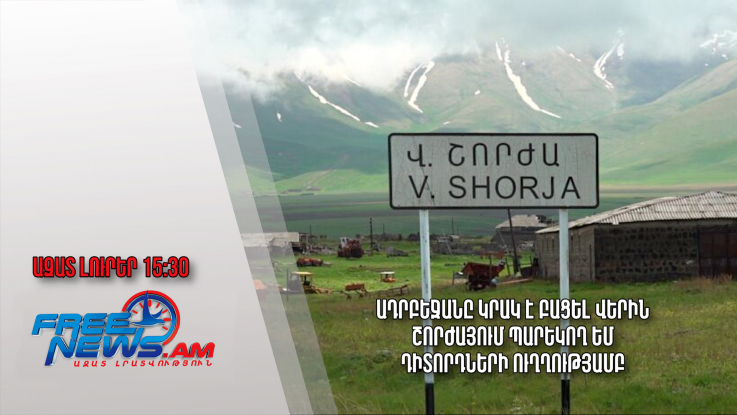 Վ. ՇՈՐԺԱ
V. SHORJA

ԱԶԱՏ ԼՈՒՐԵՐ 15:30

FREE NEWS.AM
ԱԶԱՏ ԼՐԱՏՎՈՒԹՅՈՒՆ

ԱԴՐԲԵՋԱՆԸ ԿՐԱԿ Է ԲԱՑԵԼ ՎԵՐԻՆ ՇՈՐԺԱՅՈՒՄ ՊԱՐԵԿՈՂ ԵՄ ԴԻՏՈՐԴՆԵՐԻ ՈՒՂՂՈՒԹՅԱՄԲ